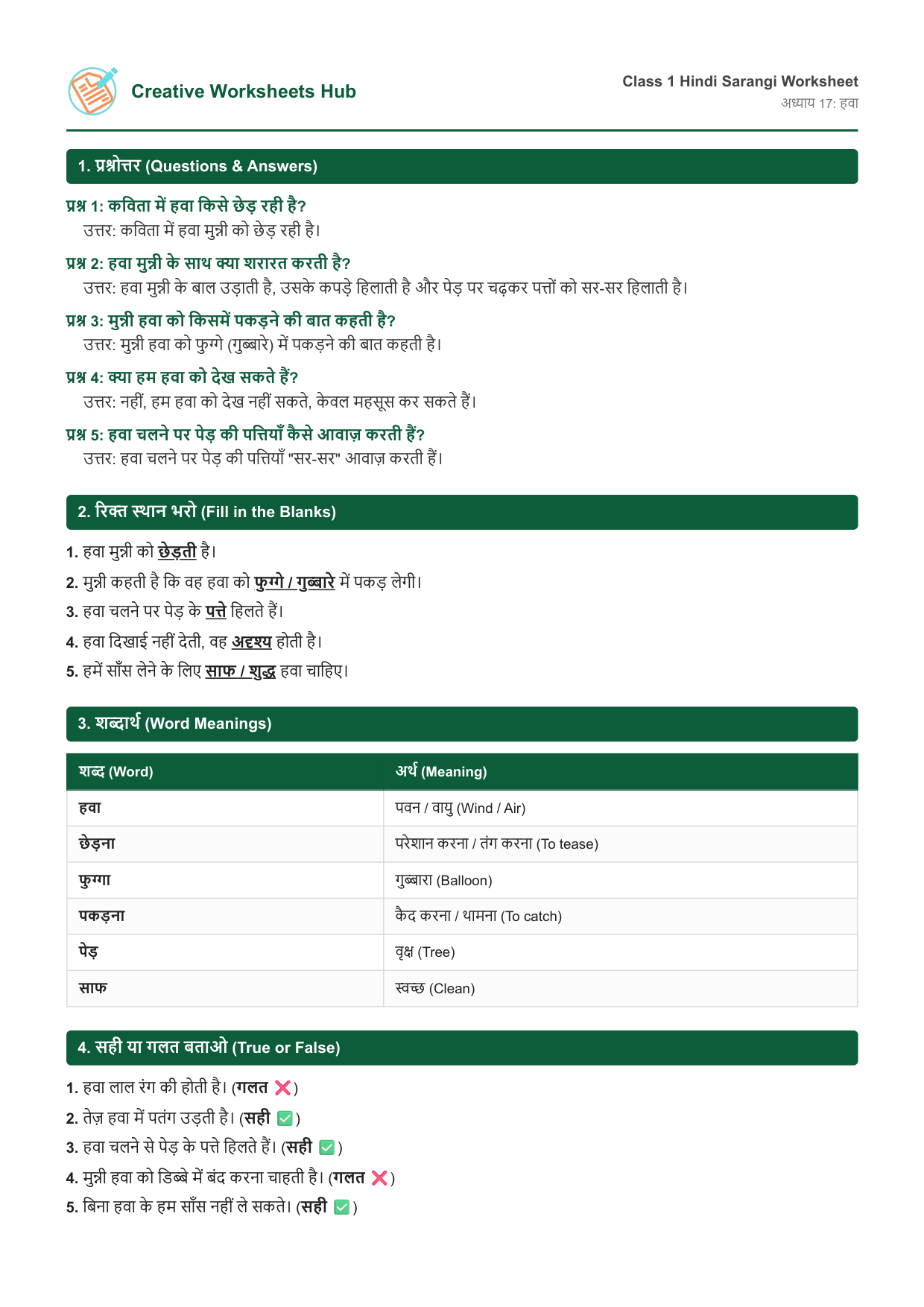 Creative Worksheets Hub

Class 1 Hindi Sarangi Worksheet
अध्याय 17: हवा

1. प्रश्नोत्तर (Questions & Answers)

प्रश्न 1: कविता में हवा किसे छेड़ रही है?
उत्तर: कविता में हवा मुन्नी को छेड़ रही है।

प्रश्न 2: हवा मुन्नी के साथ क्या शरारत करती है?
उत्तर: हवा मुन्नी के बाल उड़ाती है, उसके कपड़े हिलाती है और पेड़ पर चढ़कर पत्तों को सर-सर हिलाती है।

प्रश्न 3: मुन्नी हवा को किसमें पकड़ने की बात कहती है?
उत्तर: मुन्नी हवा को फुग्गे (गुब्बारे) में पकड़ने की बात कहती है।

प्रश्न 4: क्या हम हवा को देख सकते हैं?
उत्तर: नहीं, हम हवा को देख नहीं सकते, केवल महसूस कर सकते हैं।

प्रश्न 5: हवा चलने पर पेड़ की पत्तियाँ कैसे आवाज़ करती हैं?
उत्तर: हवा चलने पर पेड़ की पत्तियाँ "सर-सर" आवाज़ करती हैं।

2. रिक्त स्थान भरो (Fill in the Blanks)

1. हवा मुन्नी को छेड़ती है।
2. मुन्नी कहती है कि वह हवा को फुग्गे / गुब्बारे में पकड़ लेगी।
3. हवा चलने पर पेड़ के पत्ते हिलते हैं।
4. हवा दिखाई नहीं देती, वह अदृश्य होती है।
5. हमें साँस लेने के लिए साफ / शुद्ध हवा चाहिए।

3. शब्दार्थ (Word Meanings)

| शब्द (Word) | अर्थ (Meaning) |
|---|---|
| हवा | पवन / वायु (Wind / Air) |
| छेड़ना | परेशान करना / तंग करना (To tease) |
| फुग्गा | गुब्बारा (Balloon) |
| पकड़ना | कैद करना / थामना (To catch) |
| पेड़ | वृक्ष (Tree) |
| साफ | स्वच्छ (Clean) |

4. सही या गलत बताओ (True or False)

1. हवा लाल रंग की होती है। (गलत ❌)
2. तेज़ हवा में पतंग उड़ती है। (सही ✅)
3. हवा चलने से पेड़ के पत्ते हिलते हैं। (सही ✅)
4. मुन्नी हवा को डिब्बे में बंद करना चाहती है। (गलत ❌)
5. बिना हवा के हम साँस नहीं ले सकते। (सही ✅)